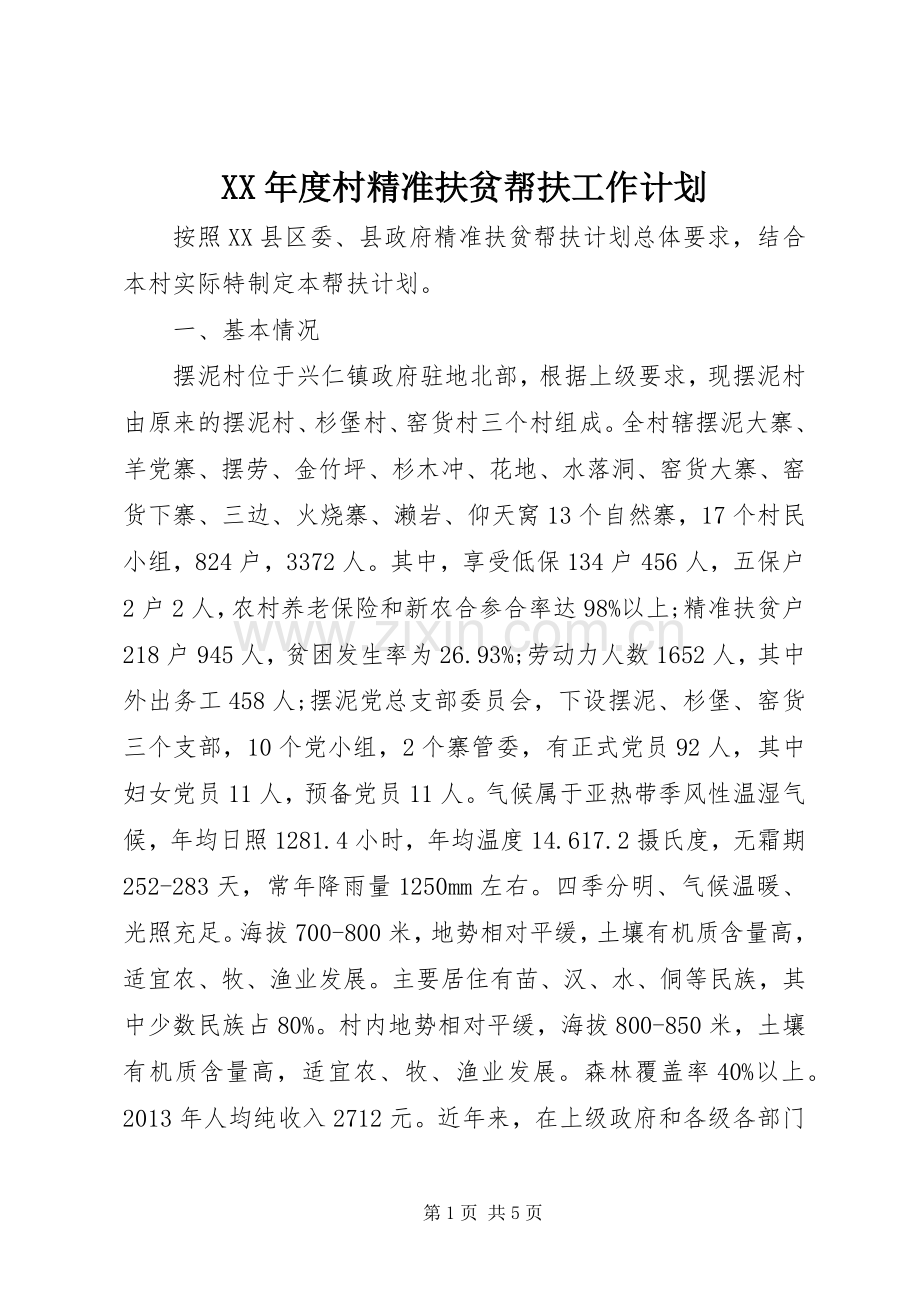 XX年度村精准扶贫帮扶工作计划

按照XX县区委、县政府精准扶贫帮扶计划总体要求，结合本村实际特制定本帮扶计划。

一、基本情况

摆泥村位于兴仁镇政府驻地北部，根据上级要求，现摆泥村由原来的摆泥村、杉堡村、窑货村三个村组成。全村辖摆泥大寨、羊党寨、摆劳、金竹坪、杉木冲、花地、水落洞、窑货大寨、窑货下寨、三边、火烧寨、濑岩、仰天窝13个自然寨，17个村民小组，824户，3372人。其中，享受低保134户456人，五保户2户2人，农村养老保险和新农合参合率达98%以上;精准扶贫户218户945人，贫困发生率为26.93%;劳动力人数1652人，其中外出务工458人;摆泥党总支部委员会，下设摆泥、杉堡、窑货三个支部，10个党小组，2个寨管委，有正式党员92人，其中妇女党员11人，预备党员11人。气候属于亚热带季风性温湿气候，年均日照1281.4小时，年均温度14.617.2摄氏度，无霜期252-283天，常年降雨量1250mm左右。四季分明、气候温暖、光照充足。海拔700-800米，地势相对平缓，土壤有机质含量高，适宜农、牧、渔业发展。主要居住有苗、汉、水、侗等民族，其中少数民族占80%。村内地势相对平缓，海拔800-850米，土壤有机质含量高，适宜农、牧、渔业发展。森林覆盖率40%以上。2013年人均纯收入2712元。近年来，在上级政府和各级各部门

第1页 共5页

www.zixin.com.cn